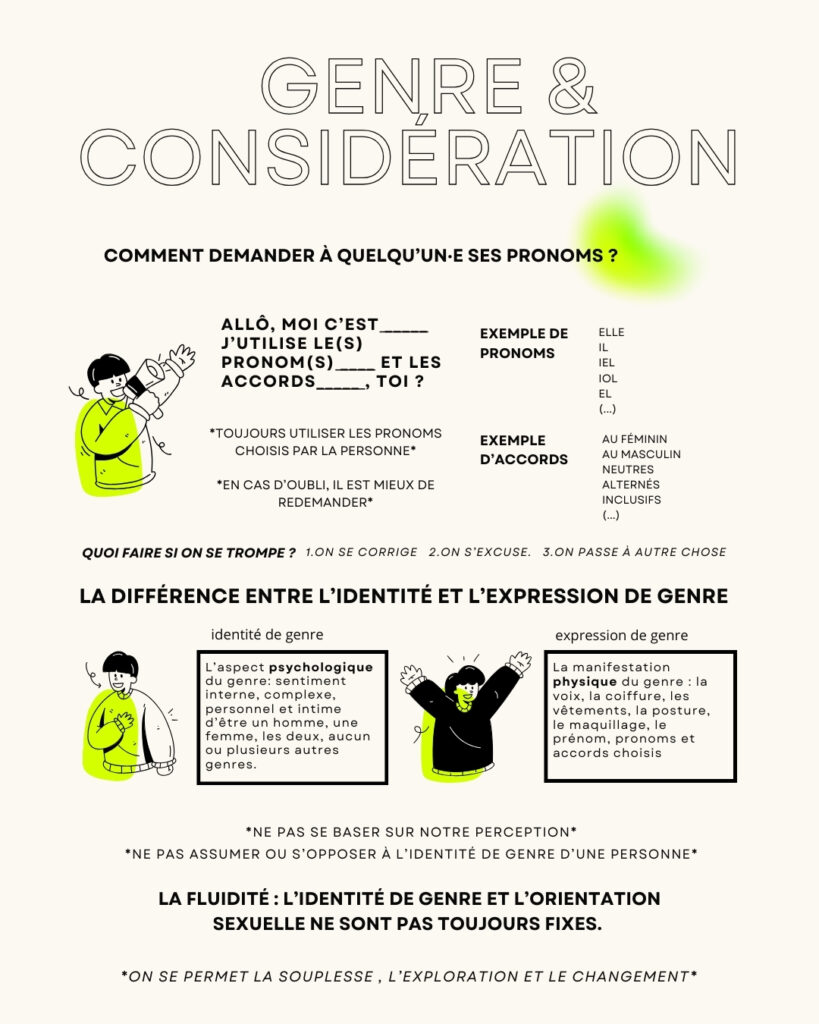 GENRE &
CONSIDÉRATION

COMMENT DEMANDER À QUELQU'UN·E SES PRONOMS ?

ALLÔ, MOI C'EST_____ J'UTILISE LE(S) PRONOM(S)____ ET LES ACCORDS_____, TOI ?

*TOUJOURS UTILISER LES PRONOMS CHOISIS PAR LA PERSONNE*

*EN CAS D'OUBLI, IL EST MIEUX DE REDEMANDER*

EXEMPLE DE PRONOMS

ELLE
IL
IEL
IOL
EL
(...)

EXEMPLE D'ACCORDS

AU FÉMININ
AU MASCULIN
NEUTRES
ALTERNÉS
INCLUSIFS
(...)

QUOI FAIRE SI ON SE TROMPE ? 1.ON SE CORRIGE 2.ON S'EXCUSE. 3.ON PASSE À AUTRE CHOSE

LA DIFFÉRENCE ENTRE L'IDENTITÉ ET L'EXPRESSION DE GENRE

identité de genre

L'aspect psychologique du genre: sentiment interne, complexe, personnel et intime d'être un homme, une femme, les deux, aucun ou plusieurs autres genres.

expression de genre

La manifestation physique du genre : la voix, la coiffure, les vêtements, la posture, le maquillage, le prénom, pronoms et accords choisis

*NE PAS SE BASER SUR NOTRE PERCEPTION*
*NE PAS ASSUMER OU S'OPPOSER À L'IDENTITÉ DE GENRE D'UNE PERSONNE*

LA FLUIDITÉ : L'IDENTITÉ DE GENRE ET L'ORIENTATION SEXUELLE NE SONT PAS TOUJOURS FIXES.

*ON SE PERMET LA SOUPLESSE , L'EXPLORATION ET LE CHANGEMENT*